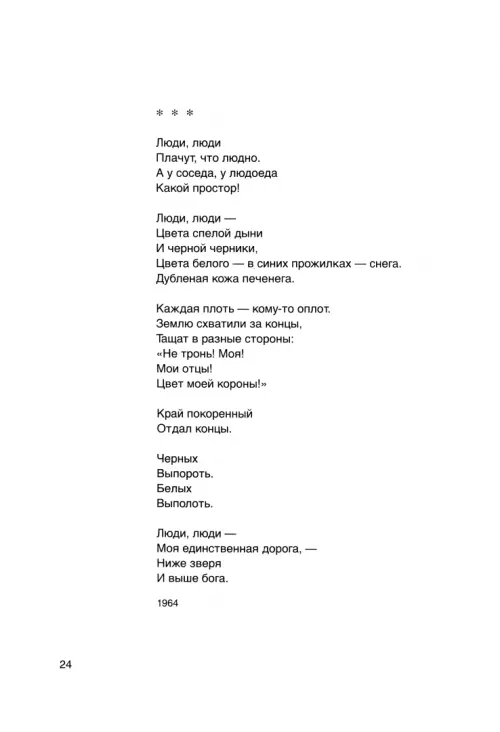 * * *

Люди, люди
Плачут, что людно.
А у соседа, у людоеда
Какой простор!

Люди, люди —
Цвета спелой дыни
И черной черники,
Цвета белого — в синих прожилках — снега.
Дубленая кожа печенега.

Каждая плоть — кому-то оплот.
Землю схватили за концы,
Тащат в разные стороны:
«Не тронь! Моя!
Мои отцы!
Цвет моей короны!»

Край покоренный
Отдал концы.

Черных
Выпороть.
Белых
Выполоть.

Люди, люди —
Моя единственная дорога, —
Ниже зверя
И выше бога.

1964

24